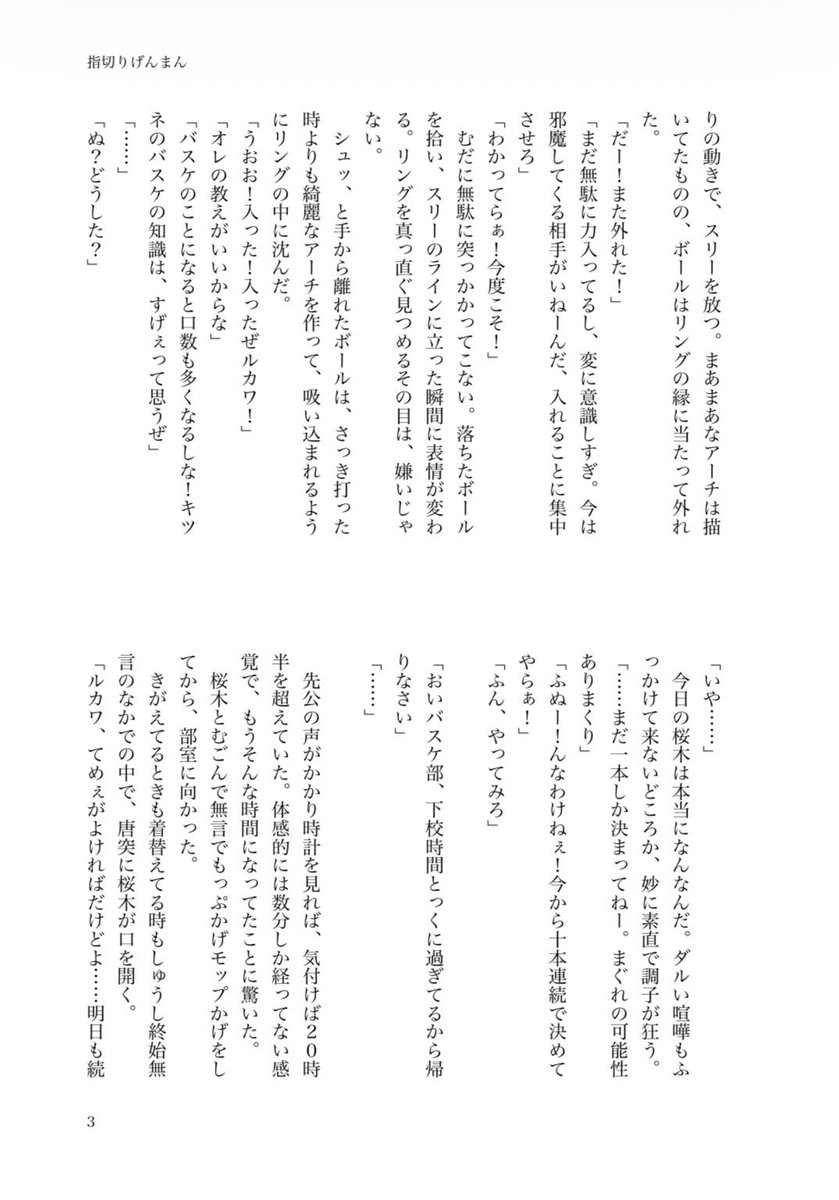 指切りげんまん

りの動きで、スリーを放つ。まあまあなアーチは描いてたものの、ボールはリングの縁に当たって外れた。
「だー！また外れた！」
「まだ無駄に力入ってるし、変に意識しすぎ。今は邪魔してくる相手がいねーんだ、入れることに集中させろ」
「わかってらぁ！今度こそ！」
むだに無駄に突っかかってこない。落ちたボールを拾い、スリーのラインに立った瞬間に表情が変わる。リングを真っ直ぐ見つめるその目は、嫌いじゃない。
シュッ、と手から離れたボールは、さっき打った時よりも綺麗なアーチを作って、吸い込まれるようにリングの中に沈んだ。
「うおお！入った！入ったぜルカワ！」
「オレの教えがいいからな」
「バスケのことになると口数も多くなるしな！キツネのバスケの知識は、すげぇって思うぜ」
「……」
「ぬ？どうした？」

「いや……」
今日の桜木は本当になんなんだ。ダルい喧嘩もふっかけて来ないどころか、妙に素直で調子が狂う。
「……まだ一本しか決まってねー。まぐれの可能性ありまくり」
「ふぬー！んなわけねぇ！今から十本連続で決めてやらぁ！」
「ふん、やってみろ」

「おいバスケ部、下校時間とっくに過ぎてるから帰りなさい」
「……」

先公の声がかかり時計を見れば、気付けば20時半を超えていた。体感的には数分しか経ってない感覚で、もうそんな時間になってたことに驚いた。
桜木とむごんで無言でもっぷかげモップかげをしてから、部室に向かった。
きがえてるときも着替えてる時もしゅうし終始無言のなかでの中で、唐突に桜木が口を開く。
「ルカワ、てめぇがよければだけどよ……明日も続

3